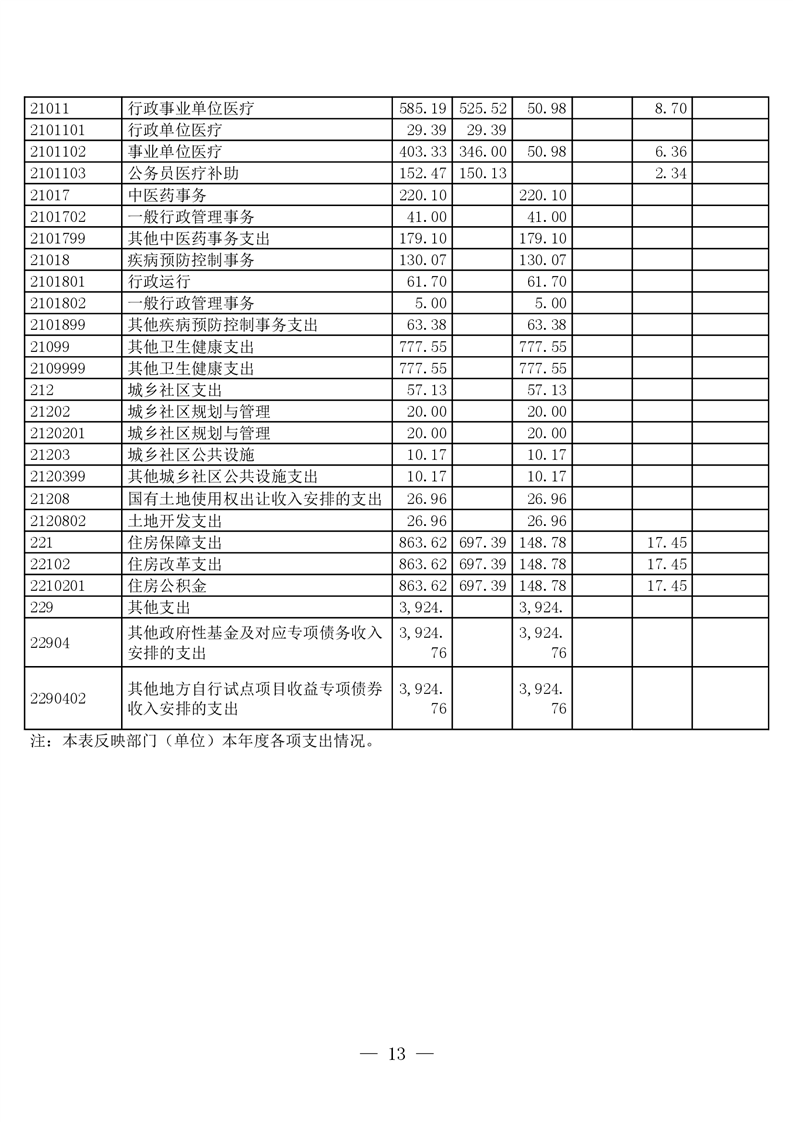 | 21011 | 行政事业单位医疗 | 585.19 | 525.52 | 50.98 |  | 8.70 |  |
|---|---|---|---|---|---|---|---|
| 2101101 | 行政单位医疗 | 29.39 | 29.39 |  |  |  |  |
| 2101102 | 事业单位医疗 | 403.33 | 346.00 | 50.98 |  | 6.36 |  |
| 2101103 | 公务员医疗补助 | 152.47 | 150.13 |  |  | 2.34 |  |
| 21017 | 中医药事务 | 220.10 |  | 220.10 |  |  |  |
| 2101702 | 一般行政管理事务 | 41.00 |  | 41.00 |  |  |  |
| 2101799 | 其他中医药事务支出 | 179.10 |  | 179.10 |  |  |  |
| 21018 | 疾病预防控制事务 | 130.07 |  | 130.07 |  |  |  |
| 2101801 | 行政运行 | 61.70 |  | 61.70 |  |  |  |
| 2101802 | 一般行政管理事务 | 5.00 |  | 5.00 |  |  |  |
| 2101899 | 其他疾病预防控制事务支出 | 63.38 |  | 63.38 |  |  |  |
| 21099 | 其他卫生健康支出 | 777.55 |  | 777.55 |  |  |  |
| 2109999 | 其他卫生健康支出 | 777.55 |  | 777.55 |  |  |  |
| 212 | 城乡社区支出 | 57.13 |  | 57.13 |  |  |  |
| 21202 | 城乡社区规划与管理 | 20.00 |  | 20.00 |  |  |  |
| 2120201 | 城乡社区规划与管理 | 20.00 |  | 20.00 |  |  |  |
| 21203 | 城乡社区公共设施 | 10.17 |  | 10.17 |  |  |  |
| 2120399 | 其他城乡社区公共设施支出 | 10.17 |  | 10.17 |  |  |  |
| 21208 | 国有土地使用权出让收入安排的支出 | 26.96 |  | 26.96 |  |  |  |
| 2120802 | 土地开发支出 | 26.96 |  | 26.96 |  |  |  |
| 221 | 住房保障支出 | 863.62 | 697.39 | 148.78 |  | 17.45 |  |
| 22102 | 住房改革支出 | 863.62 | 697.39 | 148.78 |  | 17.45 |  |
| 2210201 | 住房公积金 | 863.62 | 697.39 | 148.78 |  | 17.45 |  |
| 229 | 其他支出 | 3,924. |  | 3,924. |  |  |  |
| 22904 | 其他政府性基金及对应专项债务收入安排的支出 | 3,924.76 |  | 3,924.76 |  |  |  |
| 2290402 | 其他地方自行试点项目收益专项债券收入安排的支出 | 3,924.76 |  | 3,924.76 |  |  |  |

注：本表反映部门（单位）本年度各项支出情况。

— 13 —